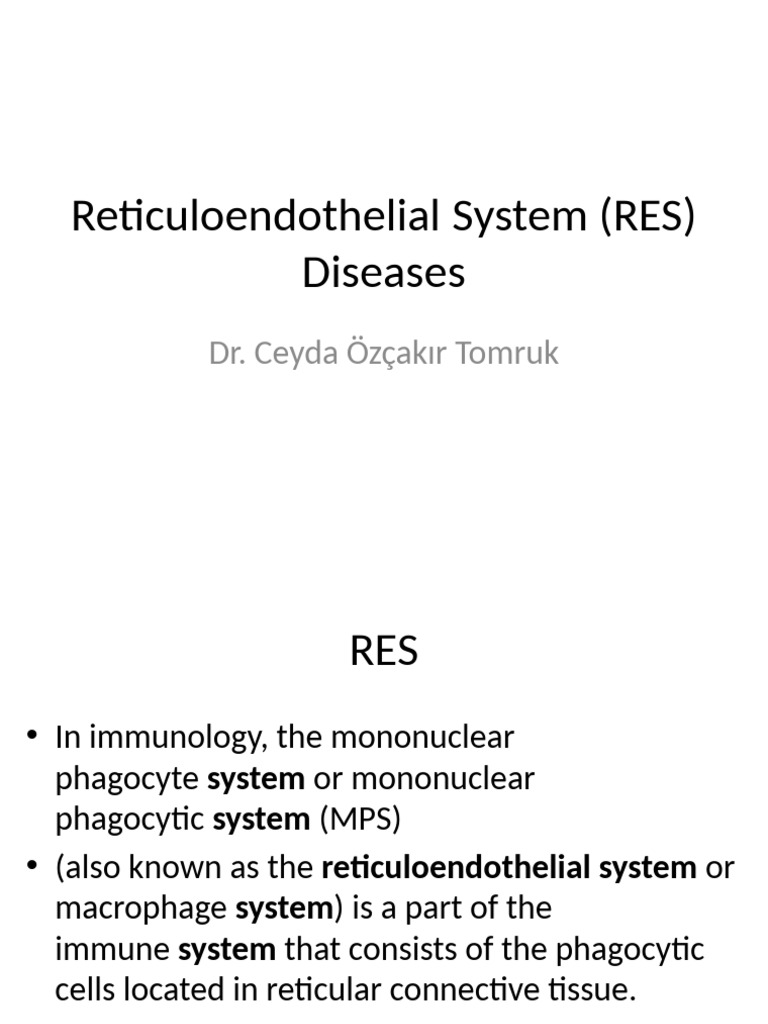 Reticuloendothelial System (RES) Diseases

Dr. Ceyda Özçakır Tomruk

RES

• In immunology, the mononuclear phagocyte system or mononuclear phagocytic system (MPS)

• (also known as the reticuloendothelial system or macrophage system) is a part of the immune system that consists of the phagocytic cells located in reticular connective tissue.